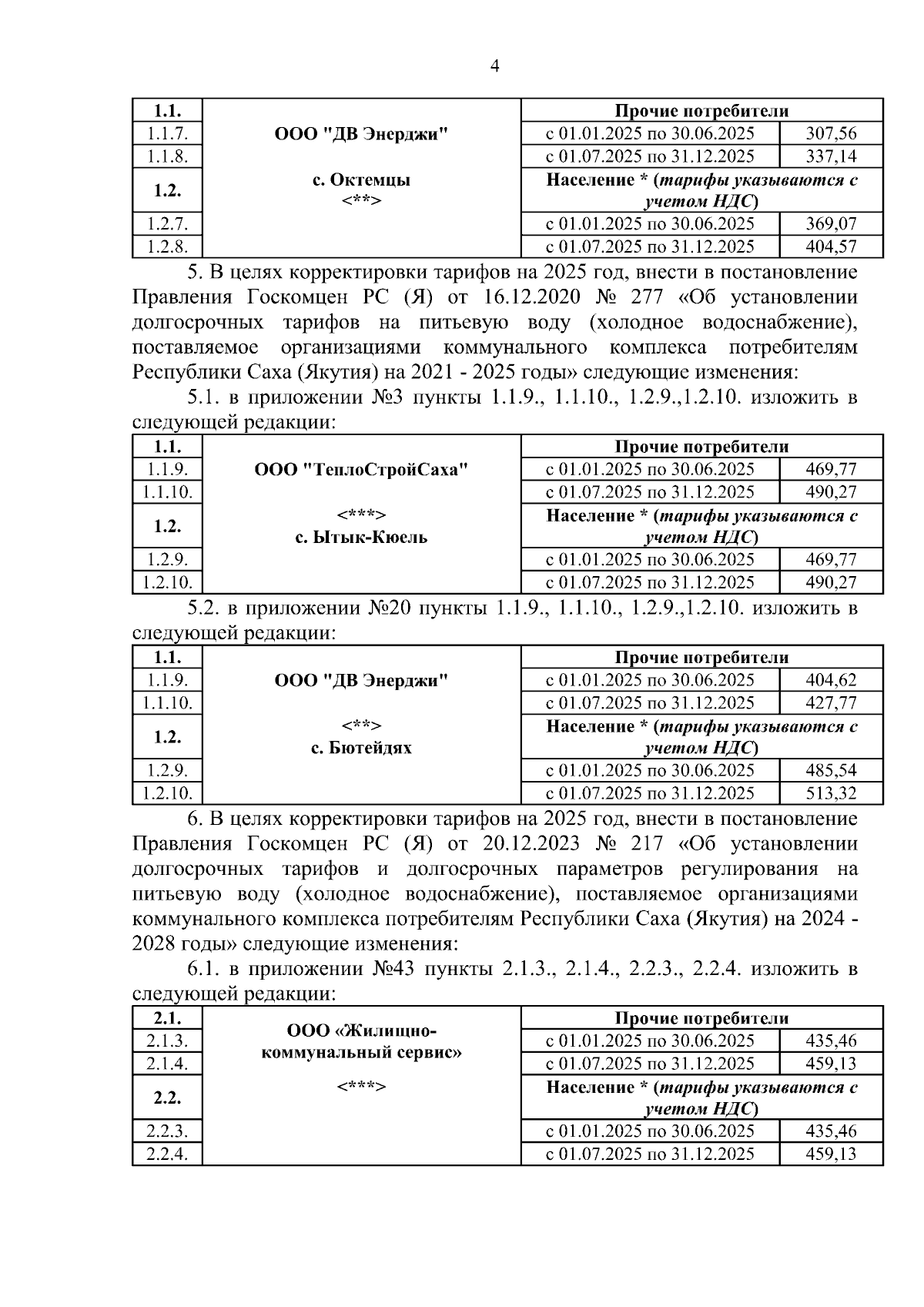 4

| 1.1. | ООО "ДВ Энерджи" с. Октемцы <**> | Прочие потребители | |
|---|---|---|---|
| 1.1.7. | | с 01.01.2025 по 30.06.2025 | 307,56 |
| 1.1.8. | | с 01.07.2025 по 31.12.2025 | 337,14 |
| 1.2. | | Население * (тарифы указываются с учетом НДС) | |
| 1.2.7. | | с 01.01.2025 по 30.06.2025 | 369,07 |
| 1.2.8. | | с 01.07.2025 по 31.12.2025 | 404,57 |

5. В целях корректировки тарифов на 2025 год, внести в постановление Правления Госкомцен РС (Я) от 16.12.2020 № 277 «Об установлении долгосрочных тарифов на питьевую воду (холодное водоснабжение), поставляемое организациями коммунального комплекса потребителям Республики Саха (Якутия) на 2021 - 2025 годы» следующие изменения:

5.1. в приложении №3 пункты 1.1.9., 1.1.10., 1.2.9.,1.2.10. изложить в следующей редакции:

| 1.1. | ООО "ТеплоСтройСаха" <***> с. Ытык-Кюель | Прочие потребители | |
|---|---|---|---|
| 1.1.9. | | с 01.01.2025 по 30.06.2025 | 469,77 |
| 1.1.10. | | с 01.07.2025 по 31.12.2025 | 490,27 |
| 1.2. | | Население * (тарифы указываются с учетом НДС) | |
| 1.2.9. | | с 01.01.2025 по 30.06.2025 | 469,77 |
| 1.2.10. | | с 01.07.2025 по 31.12.2025 | 490,27 |

5.2. в приложении №20 пункты 1.1.9., 1.1.10., 1.2.9.,1.2.10. изложить в следующей редакции:

| 1.1. | ООО "ДВ Энерджи" <**> с. Бютейдях | Прочие потребители | |
|---|---|---|---|
| 1.1.9. | | с 01.01.2025 по 30.06.2025 | 404,62 |
| 1.1.10. | | с 01.07.2025 по 31.12.2025 | 427,77 |
| 1.2. | | Население * (тарифы указываются с учетом НДС) | |
| 1.2.9. | | с 01.01.2025 по 30.06.2025 | 485,54 |
| 1.2.10. | | с 01.07.2025 по 31.12.2025 | 513,32 |

6. В целях корректировки тарифов на 2025 год, внести в постановление Правления Госкомцен РС (Я) от 20.12.2023 № 217 «Об установлении долгосрочных тарифов и долгосрочных параметров регулирования на питьевую воду (холодное водоснабжение), поставляемое организациями коммунального комплекса потребителям Республики Саха (Якутия) на 2024 - 2028 годы» следующие изменения:

6.1. в приложении №43 пункты 2.1.3., 2.1.4., 2.2.3., 2.2.4. изложить в следующей редакции:

| 2.1. | ООО «Жилищно-коммунальный сервис» <***> | Прочие потребители | |
|---|---|---|---|
| 2.1.3. | | с 01.01.2025 по 30.06.2025 | 435,46 |
| 2.1.4. | | с 01.07.2025 по 31.12.2025 | 459,13 |
| 2.2. | | Население * (тарифы указываются с учетом НДС) | |
| 2.2.3. | | с 01.01.2025 по 30.06.2025 | 435,46 |
| 2.2.4. | | с 01.07.2025 по 31.12.2025 | 459,13 |